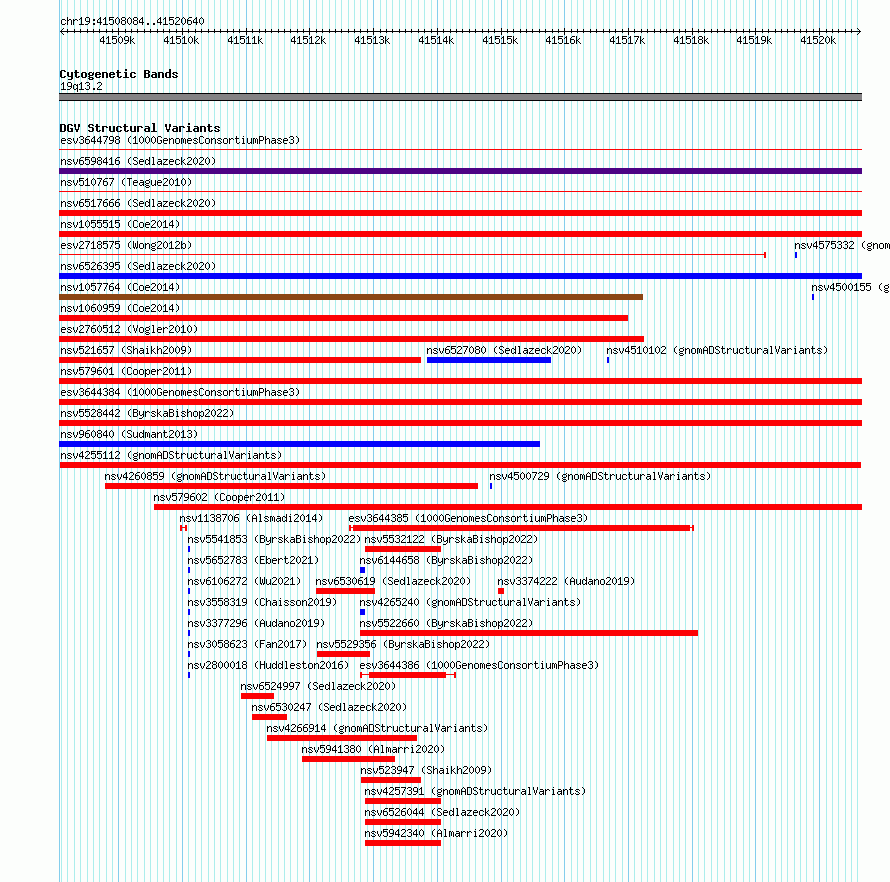 chr19:41508084..41520640

41509k 41510k 41511k 41512k 41513k 41514k 41515k 41516k 41517k 41518k 41519k 41520k

Cytogenetic Bands
19q13.2

DGV Structural Variants
esv3644798 (1000GenomesConsortiumPhase3)
nsv6598416 (Sedlazeck2020)
nsv510767 (Teague2010)
nsv6517666 (Sedlazeck2020)
nsv1055515 (Coe2014)
esv2718575 (Wong2012b)
nsv4575332 (gnom
nsv6526395 (Sedlazeck2020)
nsv1057764 (Coe2014)
nsv4500155 (g
nsv1060959 (Coe2014)
esv2760512 (Vogler2010)
nsv521657 (Shaikh2009)
nsv6527080 (Sedlazeck2020)
nsv4510102 (gnomADStructuralVariants)
nsv579601 (Cooper2011)
esv3644384 (1000GenomesConsortiumPhase3)
nsv5528442 (ByrskaBishop2022)
nsv960840 (Sudmant2013)
nsv4255112 (gnomADStructuralVariants)
nsv4260859 (gnomADStructuralVariants)
nsv4500729 (gnomADStructuralVariants)
nsv579602 (Cooper2011)
nsv1138706 (Alsmadi2014)
esv3644385 (1000GenomesConsortiumPhase3)
nsv5541853 (ByrskaBishop2022)
nsv5532122 (ByrskaBishop2022)
nsv5652783 (Ebert2021)
nsv6144658 (ByrskaBishop2022)
nsv6106272 (Wu2021)
nsv6530619 (Sedlazeck2020)
nsv3374222 (Audano2019)
nsv3558319 (Chaisson2019)
nsv4265240 (gnomADStructuralVariants)
nsv3377296 (Audano2019)
nsv5522660 (ByrskaBishop2022)
nsv3058623 (Fan2017)
nsv5529356 (ByrskaBishop2022)
nsv2800018 (Huddleston2016)
esv3644386 (1000GenomesConsortiumPhase3)
nsv6524997 (Sedlazeck2020)
nsv6530247 (Sedlazeck2020)
nsv4266914 (gnomADStructuralVariants)
nsv5941380 (Almarri2020)
nsv523947 (Shaikh2009)
nsv4257391 (gnomADStructuralVariants)
nsv6526044 (Sedlazeck2020)
nsv5942340 (Almarri2020)